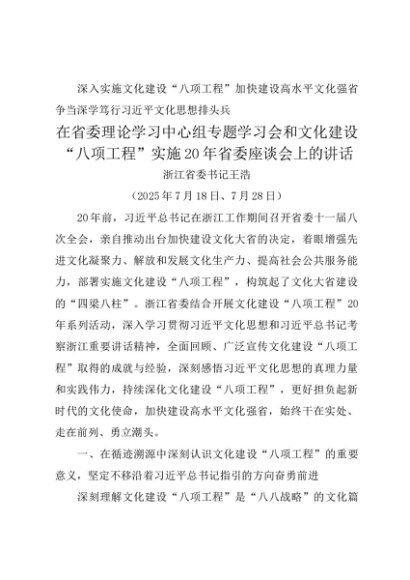 深入实施文化建设“八项工程”加快建设高水平文化强省争当深学笃行习近平文化思想排头兵

在省委理论学习中心组专题学习会和文化建设“八项工程”实施20年省委座谈会上的讲话

浙江省委书记王浩

（2025年7月18日、7月28日）

20年前，习近平总书记在浙江工作期间召开省委十一届八次全会，亲自推动出台加快建设文化大省的决定，着眼增强先进文化凝聚力、解放和发展文化生产力、提高社会公共服务能力，部署实施文化建设“八项工程”，构筑起了文化大省建设的“四梁八柱”。浙江省委结合开展文化建设“八项工程”20年系列活动，深入学习贯彻习近平文化思想和习近平总书记考察浙江重要讲话精神，全面回顾、广泛宣传文化建设“八项工程”取得的成就与经验，深刻感悟习近平文化思想的真理力量和实践伟力，持续深化文化建设“八项工程”，更好担负起新时代的文化使命，加快建设高水平文化强省，始终干在实处、走在前列、勇立潮头。

一、在循迹溯源中深刻认识文化建设“八项工程”的重要意义，坚定不移沿着习近平总书记指引的方向奋勇前进

深刻理解文化建设“八项工程”是“八八战略”的文化篇